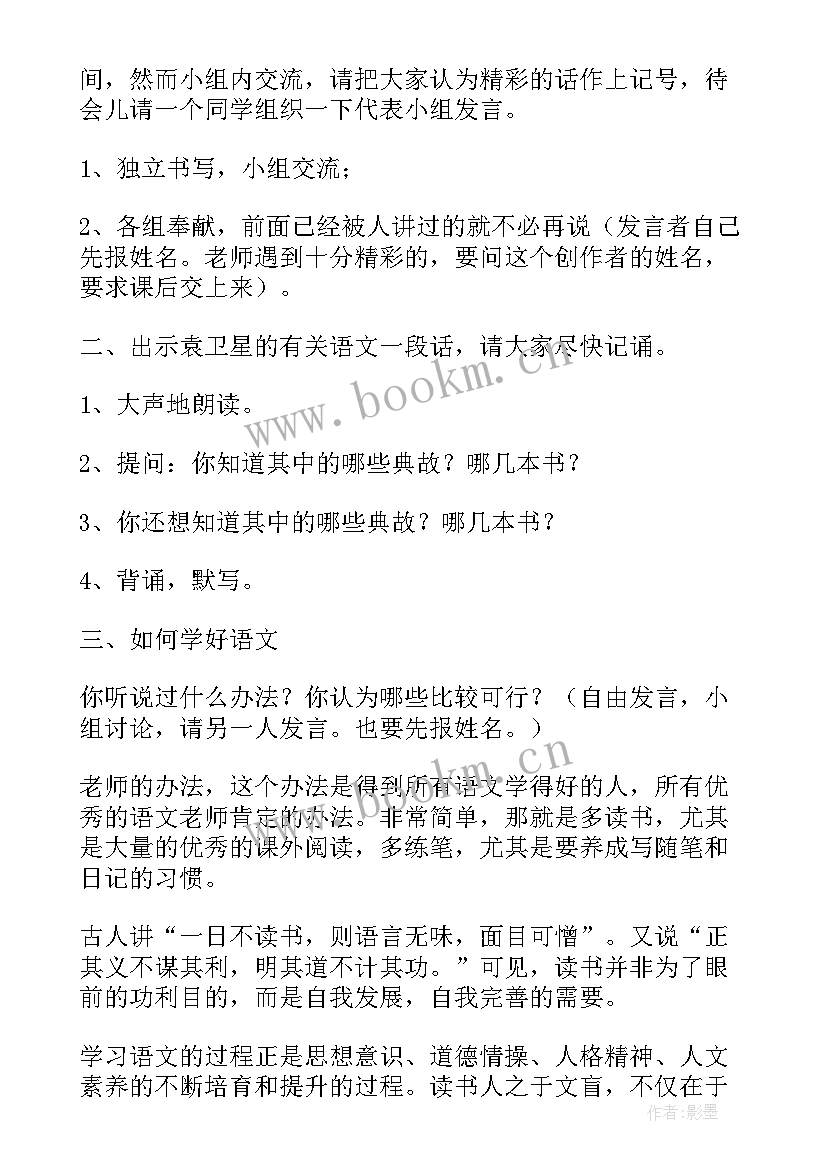 间，然而小组内交流，请把大家认为精彩的话作上记号，待会儿请一个同学组织一下代表小组发言。

1、独立书写，小组交流；

2、各组奉献，前面已经被人讲过的就不必再说（发言者自己先报姓名。老师遇到十分精彩的，要问这个创作者的姓名，要求课后交上来）。

二、出示袁卫星的有关语文一段话，请大家尽快记诵。

1、大声地朗读。

2、提问：你知道其中的哪些典故？哪几本书？

3、你还想知道其中的哪些典故？哪几本书？

4、背诵，默写。

三、如何学好语文

你听说过什么办法？你认为哪些比较可行？（自由发言，小组讨论，请另一人发言。也要先报姓名。）

老师的办法，这个办法是得到所有语文学得好的人，所有优秀的语文老师肯定的办法。非常简单，那就是多读书，尤其是大量的优秀的课外阅读，多练笔，尤其是要养成写随笔和日记的习惯。

古人讲“一日不读书，则语言无味，面目可憎”。又说“正其义不谋其利，明其道不计其功。”可见，读书并非为了眼前的功利目的，而是自我发展，自我完善的需要。

学习语文的过程正是思想意识、道德情操、人格精神、人文素养的不断培育和提升的过程。读书人之于文盲，不仅在于

www.bookm.cn

www.bookm.cn

作者：影墨